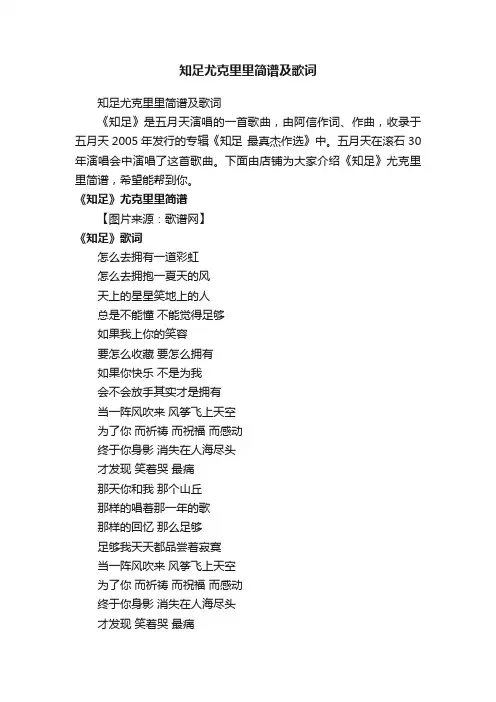 知足尤克里里简谱及歌词

知足尤克里里简谱及歌词

《知足》是五月天演唱的一首歌曲，由阿信作词、作曲，收录于五月天 2005 年发行的专辑《知足 最真杰作选》中。五月天在滚石 30 年演唱会中演唱了这首歌曲。下面由店铺为大家介绍《知足》尤克里里简谱，希望能帮到你。

《知足》尤克里里简谱

【图片来源：歌谱网】

《知足》歌词

怎么去拥有一道彩虹

怎么去拥抱一夏天的风

天上的星星笑地上的人

总是不能懂 不能觉得足够

如果我上你的笑容

要怎么收藏 要怎么拥有

如果你快乐 不是为我

会不会放手其实才是拥有

当一阵风吹来 风筝飞上天空

为了你 而祈祷 而祝福 而感动

终于你身影 消失在人海尽头

才发现 笑着哭 最痛

那天你和我 那个山丘

那样的唱着那一年的歌

那样的回忆 那么足够

足够我天天都品尝着寂寞

当一阵风吹来 风筝飞上天空

为了你 而祈祷 而祝福 而感动

终于你身影 消失在人海尽头

才发现 笑着哭 最痛